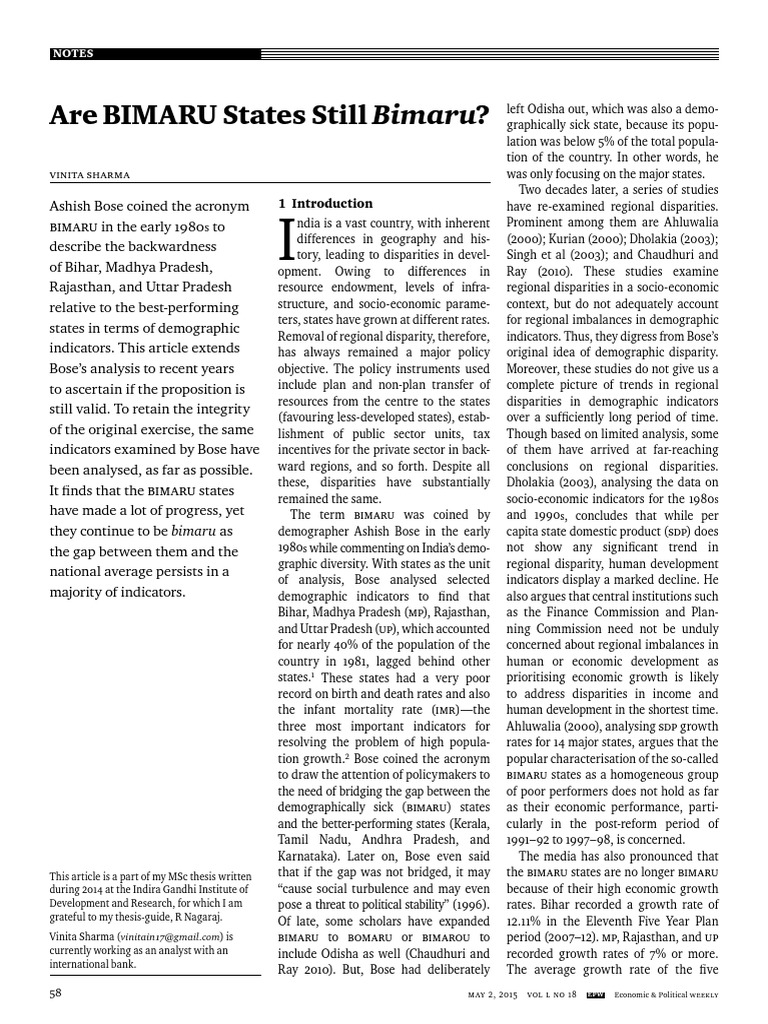 NOTES

Are BIMARU States Still Bimaru?

VINITA SHARMA

Ashish Bose coined the acronym BIMARU in the early 1980s to describe the backwardness of Bihar, Madhya Pradesh, Rajasthan, and Uttar Pradesh relative to the best-performing states in terms of demographic indicators. This article extends Bose's analysis to recent years to ascertain if the proposition is still valid. To retain the integrity of the original exercise, the same indicators examined by Bose have been analysed, as far as possible. It finds that the BIMARU states have made a lot of progress, yet they continue to be bimaru as the gap between them and the national average persists in a majority of indicators.

This article is a part of my MSc thesis written during 2014 at the Indira Gandhi Institute of Development and Research, for which I am grateful to my thesis-guide, R Nagaraj.

Vinita Sharma (vinitain17@gmail.com) is currently working as an analyst with an international bank.

1 Introduction

India is a vast country, with inherent differences in geography and history, leading to disparities in development. Owing to differences in resource endowment, levels of infrastructure, and socio-economic parameters, states have grown at different rates. Removal of regional disparity, therefore, has always remained a major policy objective. The policy instruments used include plan and non-plan transfer of resources from the centre to the states (favouring less-developed states), establishment of public sector units, tax incentives for the private sector in backward regions, and so forth. Despite all these, disparities have substantially remained the same.

The term BIMARU was coined by demographer Ashish Bose in the early 1980s while commenting on India's demographic diversity. With states as the unit of analysis, Bose analysed selected demographic indicators to find that Bihar, Madhya Pradesh (MP), Rajasthan, and Uttar Pradesh (UP), which accounted for nearly 40% of the population of the country in 1981, lagged behind other states.$^1$ These states had a very poor record on birth and death rates and also the infant mortality rate (IMR)—the three most important indicators for resolving the problem of high population growth.$^2$ Bose coined the acronym to draw the attention of policymakers to the need of bridging the gap between the demographically sick (BIMARU) states and the better-performing states (Kerala, Tamil Nadu, Andhra Pradesh, and Karnataka). Later on, Bose even said that if the gap was not bridged, it may "cause social turbulence and may even pose a threat to political stability" (1996). Of late, some scholars have expanded BIMARU to BOMARU or BIMAROU to include Odisha as well (Chaudhuri and Ray 2010). But, Bose had deliberately left Odisha out, which was also a demographically sick state, because its population was below 5% of the total population of the country. In other words, he was only focusing on the major states.

Two decades later, a series of studies have re-examined regional disparities. Prominent among them are Ahluwalia (2000); Kurian (2000); Dholakia (2003); Singh et al (2003); and Chaudhuri and Ray (2010). These studies examine regional disparities in a socio-economic context, but do not adequately account for regional imbalances in demographic indicators. Thus, they digress from Bose's original idea of demographic disparity. Moreover, these studies do not give us a complete picture of trends in regional disparities in demographic indicators over a sufficiently long period of time. Though based on limited analysis, some of them have arrived at far-reaching conclusions on regional disparities. Dholakia (2003), analysing the data on socio-economic indicators for the 1980s and 1990s, concludes that while per capita state domestic product (SDP) does not show any significant trend in regional disparity, human development indicators display a marked decline. He also argues that central institutions such as the Finance Commission and Planning Commission need not be unduly concerned about regional imbalances in human or economic development as prioritising economic growth is likely to address disparities in income and human development in the shortest time. Ahluwalia (2000), analysing SDP growth rates for 14 major states, argues that the popular characterisation of the so-called BIMARU states as a homogeneous group of poor performers does not hold as far as their economic performance, particularly in the post-reform period of 1991–92 to 1997–98, is concerned.

The media has also pronounced that the BIMARU states are no longer BIMARU because of their high economic growth rates. Bihar recorded a growth rate of 12.11% in the Eleventh Five Year Plan period (2007–12). MP, Rajasthan, and UP recorded growth rates of 7% or more. The average growth rate of the five

58

MAY 2, 2015 VOL L NO 18 EPW Economic & Political WEEKLY